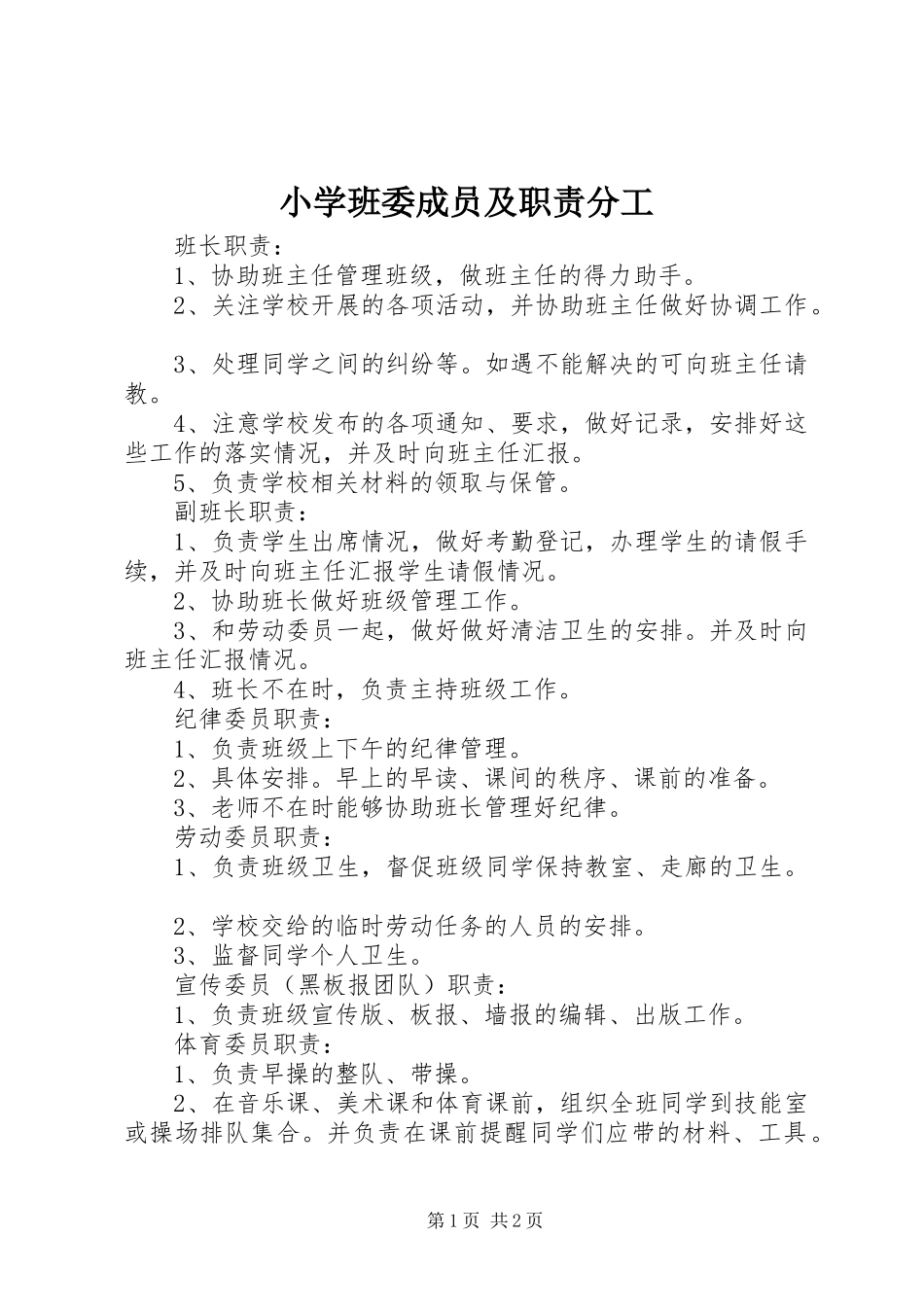 小学班委成员及职责分工

班长职责：
1、协助班主任管理班级，做班主任的得力助手。
2、关注学校开展的各项活动，并协助班主任做好协调工作。

3、处理同学之间的纠纷等。如遇不能解决的可向班主任请教。
4、注意学校发布的各项通知、要求，做好记录，安排好这些工作的落实情况，并及时向班主任汇报。
5、负责学校相关材料的领取与保管。
副班长职责：
1、负责学生出席情况，做好考勤登记，办理学生的请假手续，并及时向班主任汇报学生请假情况。
2、协助班长做好班级管理工作。
3、和劳动委员一起，做好做好清洁卫生的安排。并及时向班主任汇报情况。
4、班长不在时，负责主持班级工作。
纪律委员职责：
1、负责班级上下午的纪律管理。
2、具体安排。早上的早读、课间的秩序、课前的准备。
3、老师不在时能够协助班长管理好纪律。
劳动委员职责：
1、负责班级卫生，督促班级同学保持教室、走廊的卫生。

2、学校交给的临时劳动任务的人员的安排。
3、监督同学个人卫生。
宣传委员（黑板报团队）职责：
1、负责班级宣传版、板报、墙报的编辑、出版工作。
体育委员职责：
1、负责早操的整队、带操。
2、在音乐课、美术课和体育课前，组织全班同学到技能室或操场排队集合。并负责在课前提醒同学们应带的材料、工具。

第1页 共2页